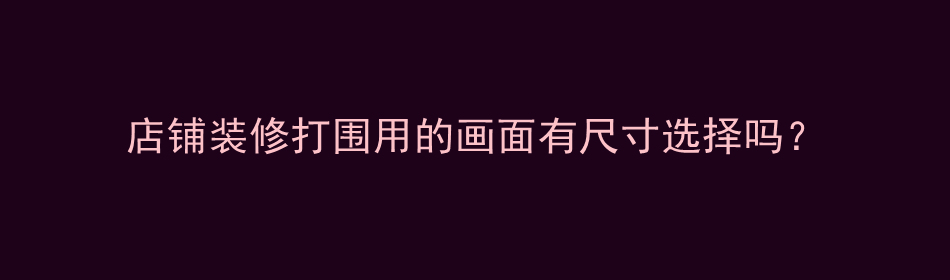 店铺装修打围用的画面有尺寸选择吗？